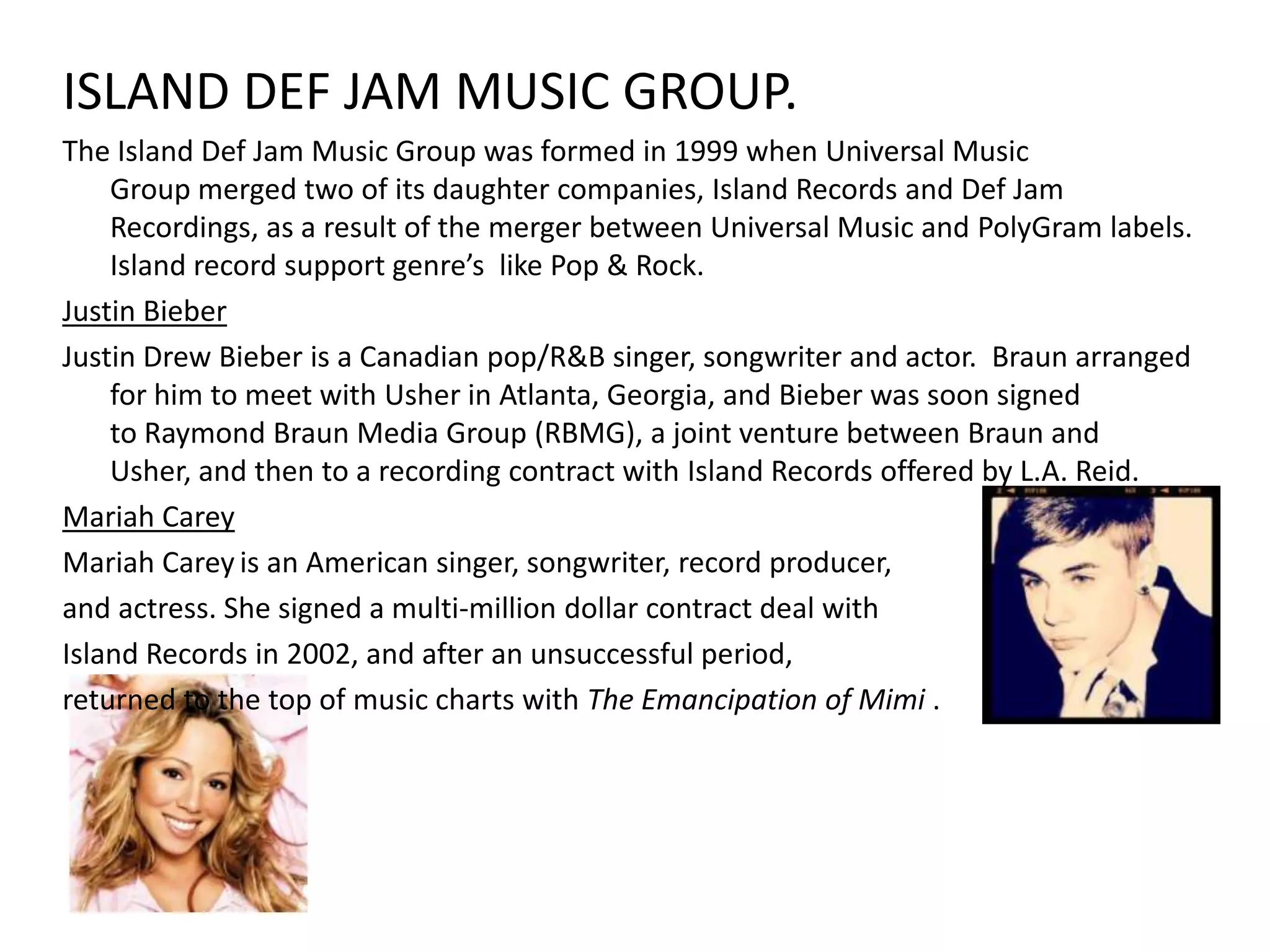 ISLAND DEF JAM MUSIC GROUP.

The Island Def Jam Music Group was formed in 1999 when Universal Music Group merged two of its daughter companies, Island Records and Def Jam Recordings, as a result of the merger between Universal Music and PolyGram labels. Island record support genre's like Pop & Rock.

Justin Bieber

Justin Drew Bieber is a Canadian pop/R&B singer, songwriter and actor. Braun arranged for him to meet with Usher in Atlanta, Georgia, and Bieber was soon signed to Raymond Braun Media Group (RBMG), a joint venture between Braun and Usher, and then to a recording contract with Island Records offered by L.A. Reid.

Mariah Carey

Mariah Carey is an American singer, songwriter, record producer, and actress. She signed a multi-million dollar contract deal with Island Records in 2002, and after an unsuccessful period, returned to the top of music charts with The Emancipation of Mimi .